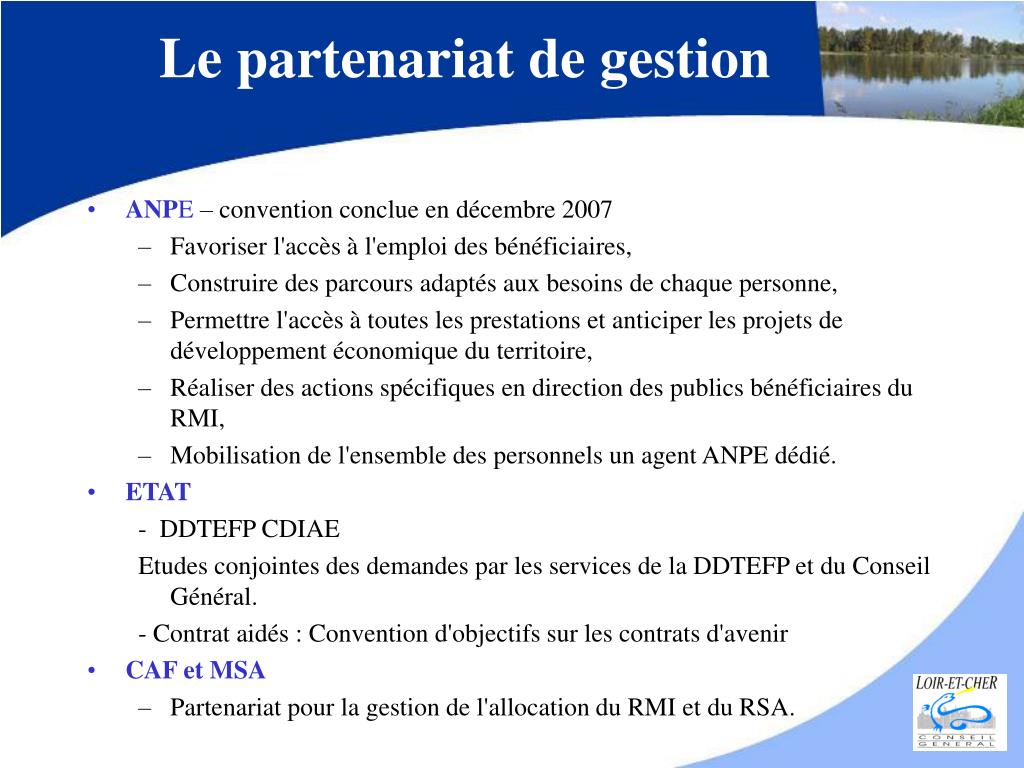 Le partenariat de gestion

• ANPE – convention conclue en décembre 2007
– Favoriser l'accès à l'emploi des bénéficiaires,
– Construire des parcours adaptés aux besoins de chaque personne,
– Permettre l'accès à toutes les prestations et anticiper les projets de développement économique du territoire,
– Réaliser des actions spécifiques en direction des publics bénéficiaires du RMI,
– Mobilisation de l'ensemble des personnels un agent ANPE dédié.

• ETAT
- DDTEFP CDIAE
Etudes conjointes des demandes par les services de la DDTEFP et du Conseil Général.
- Contrat aidés : Convention d'objectifs sur les contrats d'avenir

• CAF et MSA
– Partenariat pour la gestion de l'allocation du RMI et du RSA.

LOIR-ET-CHER
CONSEIL GENERAL